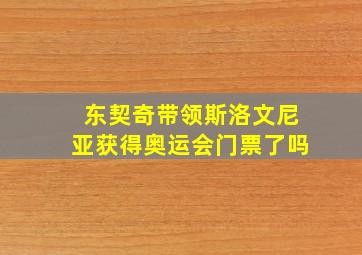 东契奇带领斯洛文尼亚获得奥运会门票了吗